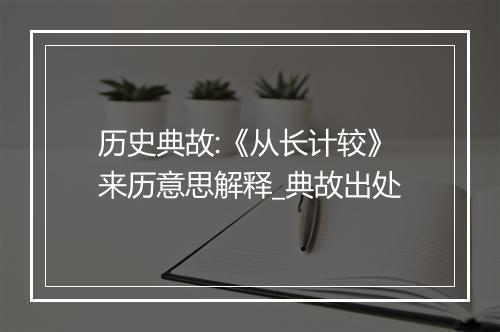 历史典故:《从长计较》来历意思解释_典故出处